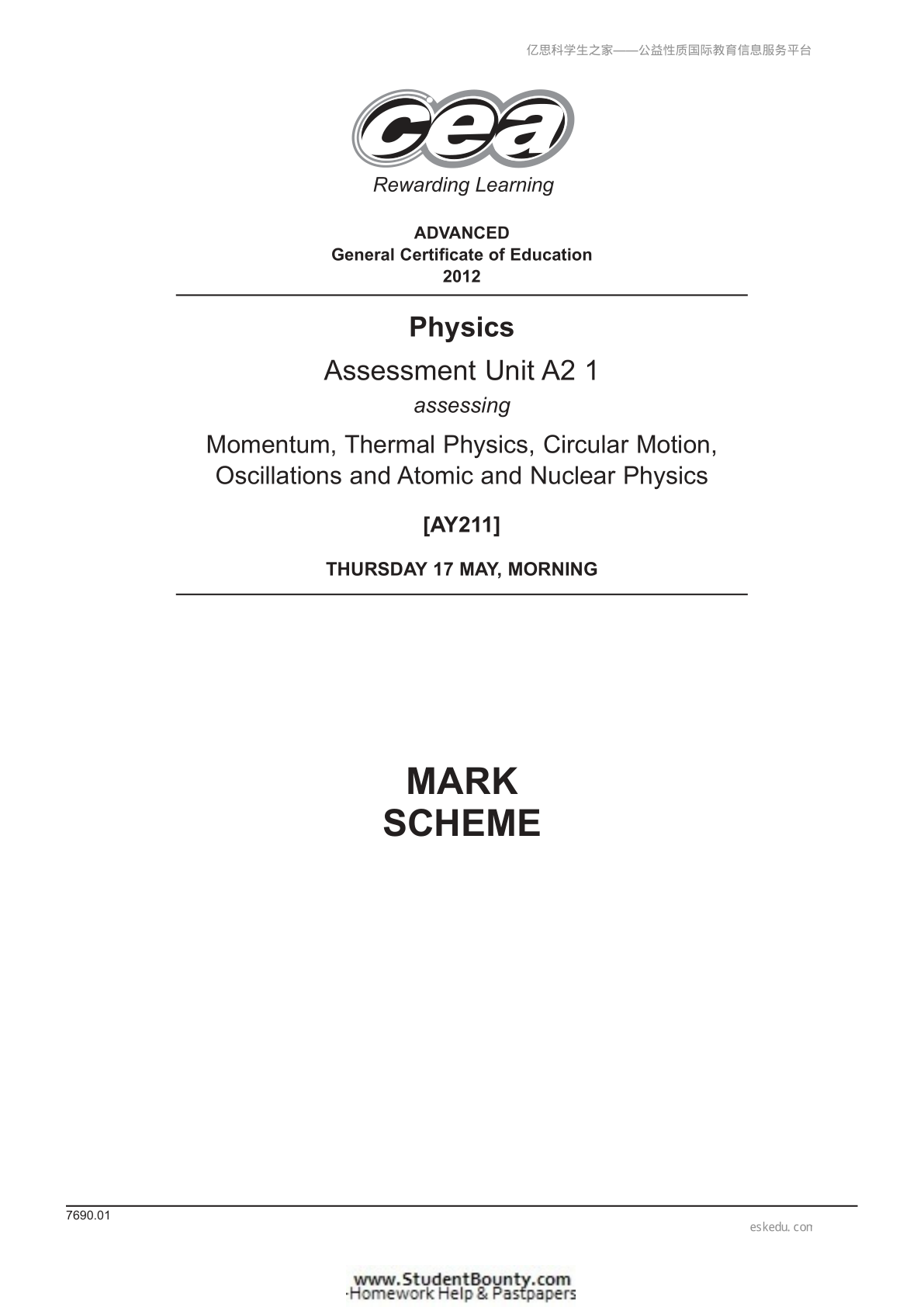 亿思科学生之家——公益性质国际教育信息服务平台

cea

Rewarding Learning

ADVANCED
General Certificate of Education
2012

Physics

Assessment Unit A2 1

assessing

Momentum, Thermal Physics, Circular Motion, Oscillations and Atomic and Nuclear Physics

[AY211]

THURSDAY 17 MAY, MORNING

MARK
SCHEME

7690.01

eskedu.con

www.StudentBounty.com
Homework Help & Pastpapers